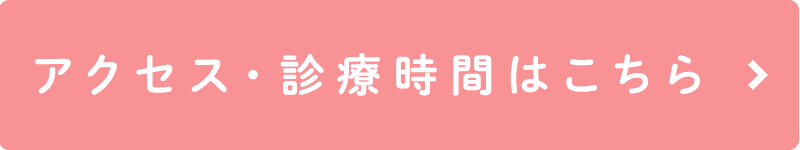 アクセス・診療時間はこちら >